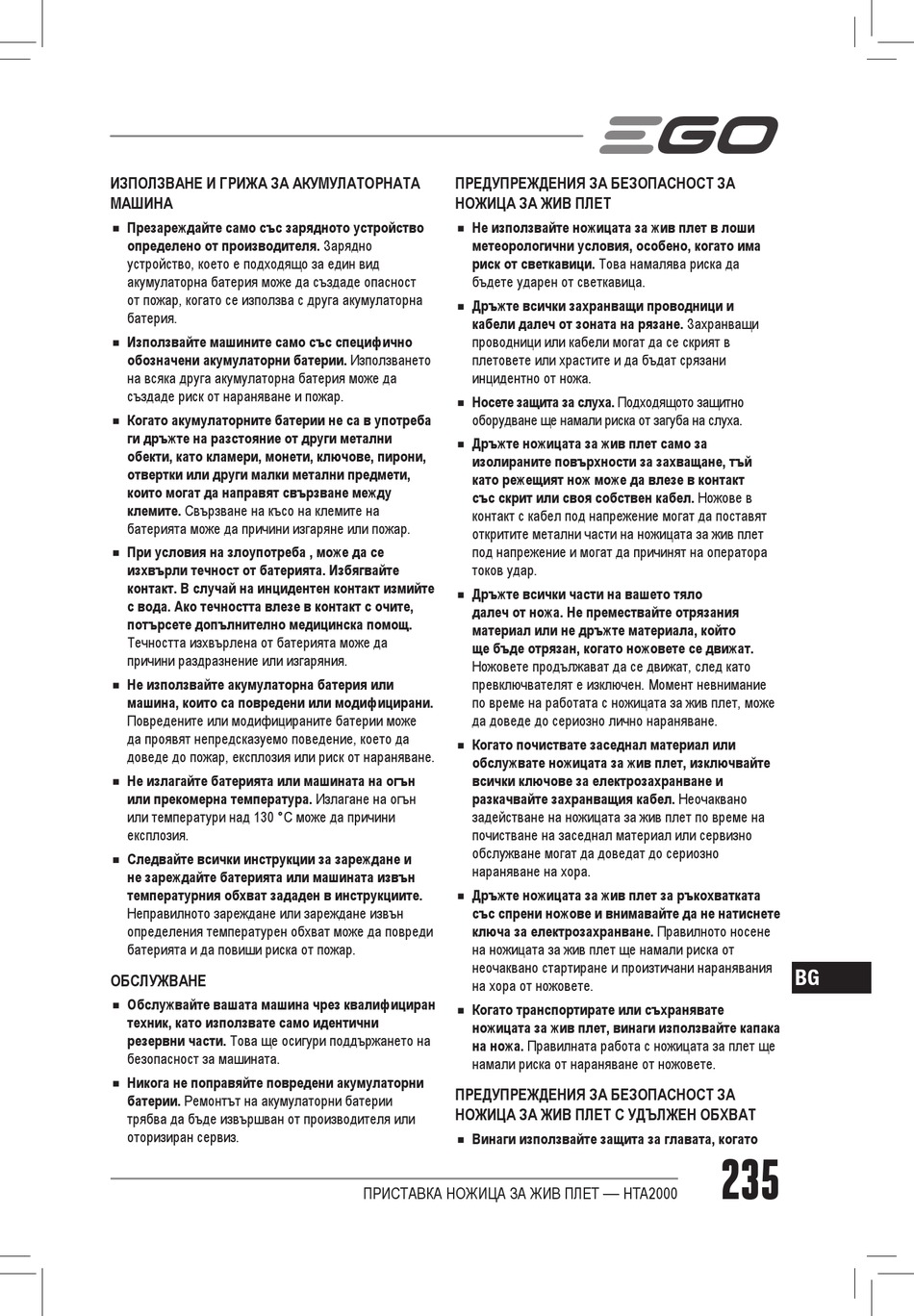 EGO

ИЗПОЛЗВАНЕ И ГРИЖА ЗА АКУМУЛАТОРНАТА МАШИНА

■ Презареждайте само със зарядното устройство определено от производителя. Зарядно устройство, което е подходящо за един вид акумулаторна батерия може да създаде опасност от пожар, когато се използва с друга акумулаторна батерия.

■ Използвайте машините само със специфично обозначени акумулаторни батерии. Използването на всяка друга акумулаторна батерия може да създаде риск от нараняване и пожар.

■ Когато акумулаторните батерии не са в употреба ги дръжте на разстояние от други метални обекти, като кламери, монети, ключове, пирони, отвертки или други малки метални предмети, които могат да направят свързване между клемите. Свързване на късо на клемите на батерията може да причини изгаряне или пожар.

■ При условия на злоупотреба , може да се изхвърли течност от батерията. Избягвайте контакт. В случай на инцидентен контакт измийте с вода. Ако течността влезе в контакт с очите, потърсете допълнително медицинска помощ. Течността изхвърлена от батерията може да причини раздразнение или изгаряния.

■ Не използвайте акумулаторна батерия или машина, които са повредени или модифицирани. Повредените или модифицираните батерии може да проявят непредсказуемо поведение, което да доведе до пожар, експлозия или риск от нараняване.

■ Не излагайте батерията или машината на огън или прекомерна температура. Излагане на огън или температури над 130 °C може да причини експлозия.

■ Следвайте всички инструкции за зареждане и не зареждайте батерията или машината извън температурния обхват зададен в инструкциите. Неправилното зареждане или зареждане извън определения температурен обхват може да повреди батерията и да повиши риска от пожар.

ОБСЛУЖВАНЕ

■ Обслужвайте вашата машина чрез квалифициран техник, като използвате само идентични резервни части. Това ще осигури поддържането на безопасност за машината.

■ Никога не поправяйте повредени акумулаторни батерии. Ремонтът на акумулаторни батерии трябва да бъде извършван от производителя или оторизиран сервиз.

ПРЕДУПРЕЖДЕНИЯ ЗА БЕЗОПАСНОСТ ЗА НОЖИЦА ЗА ЖИВ ПЛЕТ

■ Не използвайте ножицата за жив плет в лоши метеорологични условия, особено, когато има риск от светкавици. Това намалява риска да бъдете ударен от светкавица.

■ Дръжте всички захранващи проводници и кабели далеч от зоната на рязане. Захранващи проводници или кабели могат да се скрият в плетовете или храстите и да бъдат срязани инцидентно от ножа.

■ Носете защита за слуха. Подходящото защитно оборудване ще намали риска от загуба на слуха.

■ Дръжте ножицата за жив плет само за изолираните повърхности за захващане, тъй като режещият нож може да влезе в контакт със скрит или своя собствен кабел. Ножове в контакт с кабел под напрежение могат да поставят откритите метални части на ножицата за жив плет под напрежение и могат да причинят на оператора токов удар.

■ Дръжте всички части на вашето тяло далеч от ножа. Не премествайте отрязания материал или не дръжте материала, който ще бъде отрязан, когато ножовете се движат. Ножовете продължават да се движат, след като превключвателят е изключен. Момент невнимание по време на работата с ножицата за жив плет, може да доведе до сериозно лично нараняване.

■ Когато почиствате заседнал материал или обслужвате ножицата за жив плет, изключвайте всички ключове за електрозахранване и разкачвайте захранващия кабел. Неочаквано задействане на ножицата за жив плет по време на почистване на заседнал материал или сервизно обслужване могат да доведат до сериозно нараняване на хора.

■ Дръжте ножицата за жив плет за ръкохватката със спрени ножове и внимавайте да не натиснете ключа за електрозахранване. Правилното носене на ножицата за жив плет ще намали риска от неочаквано стартиране и произтичани наранявания на хора от ножовете.

■ Когато транспортирате или съхранявате ножицата за жив плет, винаги използвайте капака на ножа. Правилната работа с ножицата за плет ще намали риска от нараняване от ножовете.

ПРЕДУПРЕЖДЕНИЯ ЗА БЕЗОПАСНОСТ ЗА НОЖИЦА ЗА ЖИВ ПЛЕТ С УДЪЛЖЕН ОБХВАТ

■ Винаги използвайте защита за главата, когато

BG

ПРИСТАВКА НОЖИЦА ЗА ЖИВ ПЛЕТ — HTA2000 235